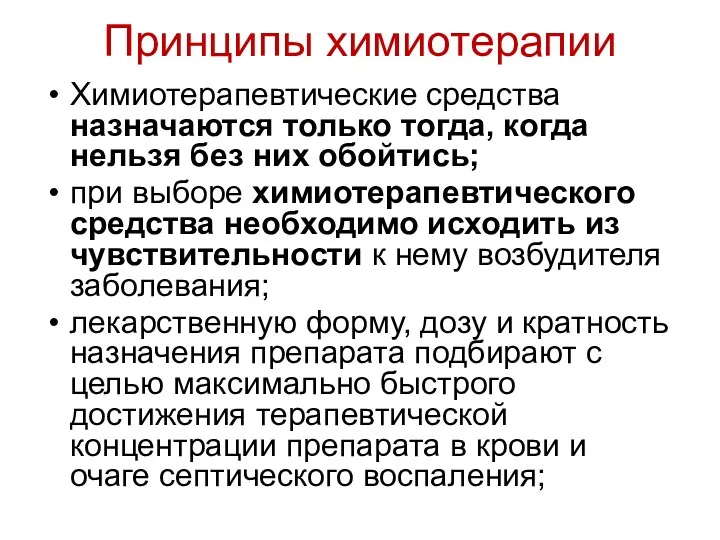 Принципы химиотерапии

• Химиотерапевтические средства назначаются только тогда, когда нельзя без них обойтись;
• при выборе химиотерапевтического средства необходимо исходить из чувствительности к нему возбудителя заболевания;
• лекарственную форму, дозу и кратность назначения препарата подбирают с целью максимально быстрого достижения терапевтической концентрации препарата в крови и очаге септического воспаления;